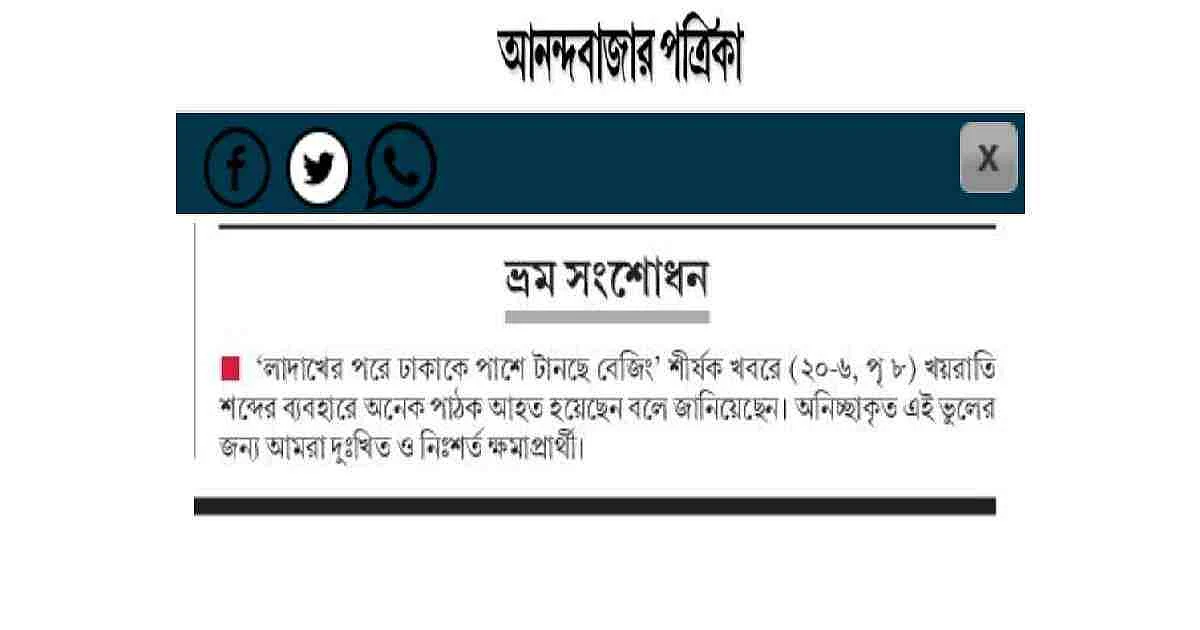 আনন্দবাজার পত্রিকা

X

ভ্রম সংশোধন

‘লাদাখের পরে ঢাকাকে পাশে টানছে বেজিং’ শীর্ষক খবরে (২০-৬, পৃ ৮) খয়রাতি শব্দের ব্যবহারে অনেক পাঠক আহত হয়েছেন বলে জানিয়েছেন। অনিচ্ছাকৃত এই ভুলের জন্য আমরা দুঃখিত ও নিঃশর্ত ক্ষমাপ্রার্থী।